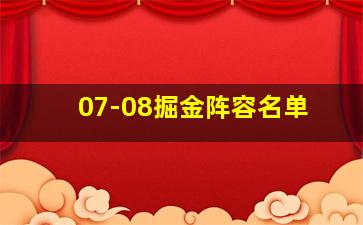 07-08掘金阵容名单